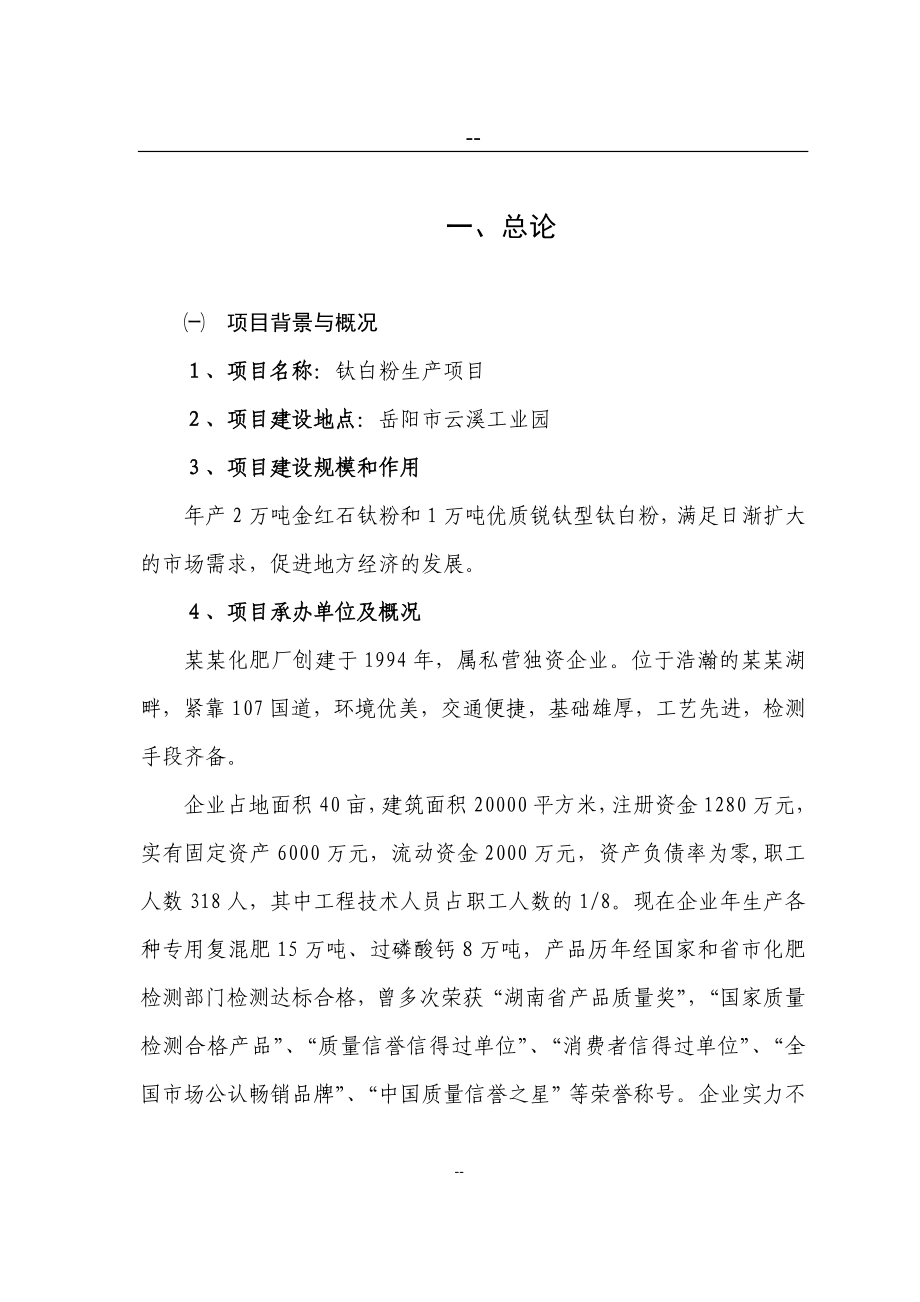 --

一、总论

㈠ 项目背景与概况

1、项目名称：钛白粉生产项目

2、项目建设地点：岳阳市云溪工业园

3、项目建设规模和作用

年产2万吨金红石钛粉和1万吨优质锐钛型钛白粉，满足日渐扩大的市场需求，促进地方经济的发展。

4、项目承办单位及概况

某某化肥厂创建于1994年，属私营独资企业。位于浩瀚的某某湖畔，紧靠107国道，环境优美，交通便捷，基础雄厚，工艺先进，检测手段齐备。

企业占地面积40亩，建筑面积20000平方米，注册资金1280万元，实有固定资产6000万元，流动资金2000万元，资产负债率为零，职工人数318人，其中工程技术人员占职工人数的1/8。现在企业年生产各种专用复混肥15万吨、过磷酸钙8万吨，产品历年经国家和省市化肥检测部门检测达标合格，曾多次荣获“湖南省产品质量奖”，“国家质量检测合格产品”、“质量信誉信得过单位”、“消费者信得过单位”、“全国市场公认畅销品牌”、“中国质量信誉之星”等荣誉称号。企业实力不

--